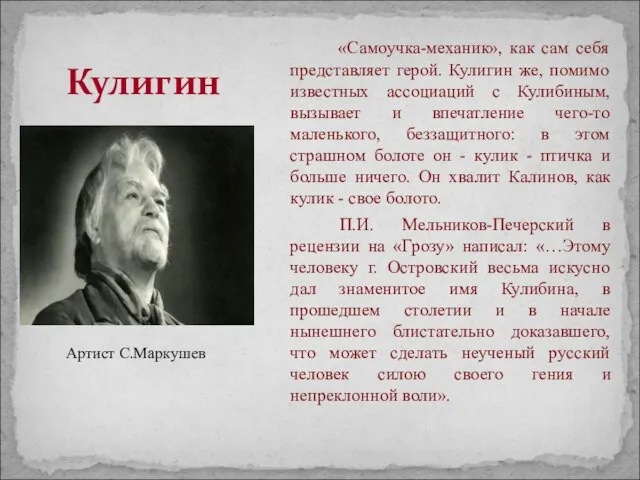 Кулигин

Артист С.Маркушев

«Самоучка-механик», как сам себя представляет герой. Кулигин же, помимо известных ассоциаций с Кулибиным, вызывает и впечатление чего-то маленького, беззащитного: в этом страшном болоте он - кулик - птичка и больше ничего. Он хвалит Калинов, как кулик - свое болото.

П.И. Мельников-Печерский в рецензии на «Грозу» написал: «…Этому человеку г. Островский весьма искусно дал знаменитое имя Кулибина, в прошедшем столетии и в начале нынешнего блистательно доказавшего, что может сделать неученый русский человек силою своего гения и непреклонной воли».